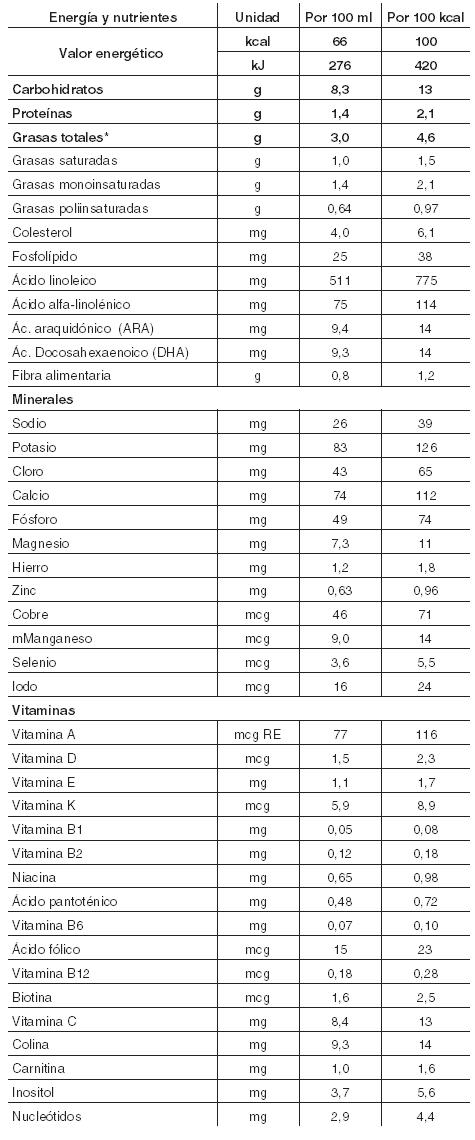 | Energía y nutrientes | Unidad | Por 100 ml | Por 100 kcal |
|---|---|---|---|
| Valor energético | kcal | 66 | 100 |
| | kJ | 276 | 420 |
| Carbohidratos | g | 8,3 | 13 |
| Proteínas | g | 1,4 | 2,1 |
| Grasas totales* | g | 3,0 | 4,6 |
| Grasas saturadas | g | 1,0 | 1,5 |
| Grasas monoinsaturadas | g | 1,4 | 2,1 |
| Grasas poliinsaturadas | g | 0,64 | 0,97 |
| Colesterol | mg | 4,0 | 6,1 |
| Fosfolípido | mg | 25 | 38 |
| Ácido linoleico | mg | 511 | 775 |
| Ácido alfa-linolénico | mg | 75 | 114 |
| Ác. araquidónico (ARA) | mg | 9,4 | 14 |
| Ác. Docosahexaenoico (DHA) | mg | 9,3 | 14 |
| Fibra alimentaria | g | 0,8 | 1,2 |
| Minerales | | | |
| Sodio | mg | 26 | 39 |
| Potasio | mg | 83 | 126 |
| Cloro | mg | 43 | 65 |
| Calcio | mg | 74 | 112 |
| Fósforo | mg | 49 | 74 |
| Magnesio | mg | 7,3 | 11 |
| Hierro | mg | 1,2 | 1,8 |
| Zinc | mg | 0,63 | 0,96 |
| Cobre | mcg | 46 | 71 |
| mManganeso | mcg | 9,0 | 14 |
| Selenio | mcg | 3,6 | 5,5 |
| Iodo | mcg | 16 | 24 |
| Vitaminas | | | |
| Vitamina A | mcg RE | 77 | 116 |
| Vitamina D | mcg | 1,5 | 2,3 |
| Vitamina E | mg | 1,1 | 1,7 |
| Vitamina K | mcg | 5,9 | 8,9 |
| Vitamina B1 | mg | 0,05 | 0,08 |
| Vitamina B2 | mg | 0,12 | 0,18 |
| Niacina | mg | 0,65 | 0,98 |
| Ácido pantoténico | mg | 0,48 | 0,72 |
| Vitamina B6 | mg | 0,07 | 0,10 |
| Ácido fólico | mcg | 15 | 23 |
| Vitamina B12 | mcg | 0,18 | 0,28 |
| Biotina | mcg | 1,6 | 2,5 |
| Vitamina C | mg | 8,4 | 13 |
| Colina | mg | 9,3 | 14 |
| Carnitina | mg | 1,0 | 1,6 |
| Inositol | mg | 3,7 | 5,6 |
| Nucleótidos | mg | 2,9 | 4,4 |